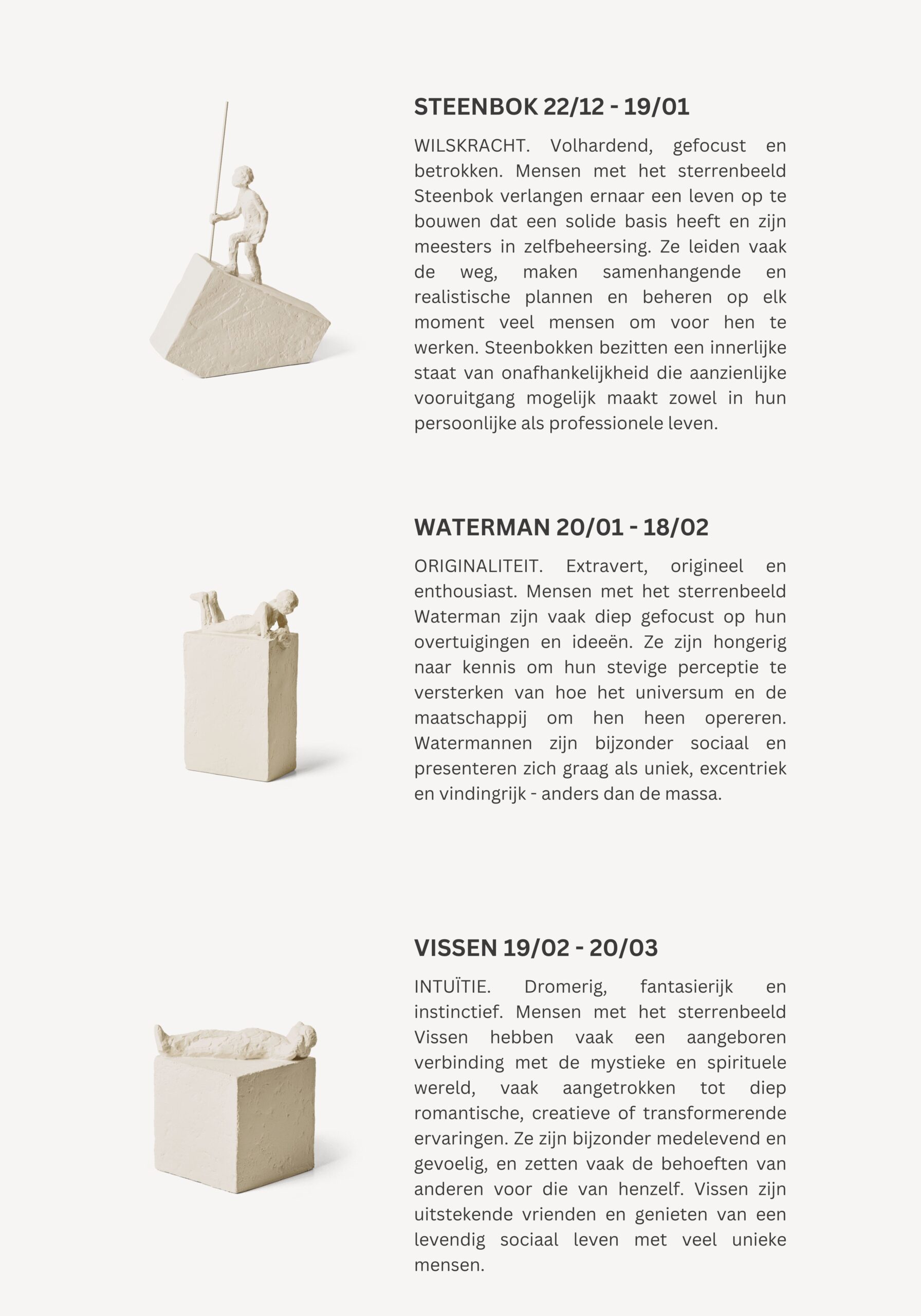 STEENBOK 22/12 - 19/01

WILSKRACHT. Volhardend, gefocust en betrokken. Mensen met het sterrenbeeld Steenbok verlangen ernaar een leven op te bouwen dat een solide basis heeft en zijn meesters in zelfbeheersing. Ze leiden vaak de weg, maken samenhangende en realistische plannen en beheren op elk moment veel mensen om voor hen te werken. Steenbokken bezitten een innerlijke staat van onafhankelijkheid die aanzienlijke vooruitgang mogelijk maakt zowel in hun persoonlijke als professionele leven.

WATERMAN 20/01 - 18/02

ORIGINALITEIT. Extravert, origineel en enthousiast. Mensen met het sterrenbeeld Waterman zijn vaak diep gefocust op hun overtuigingen en ideeën. Ze zijn hongerig naar kennis om hun stevige perceptie te versterken van hoe het universum en de maatschappij om hen heen opereren. Watermannen zijn bijzonder sociaal en presenteren zich graag als uniek, excentriek en vindingrijk - anders dan de massa.

VISSEN 19/02 - 20/03

INTUÏTIE. Dromerig, fantasierijk en instinctief. Mensen met het sterrenbeeld Vissen hebben vaak een aangeboren verbinding met de mystieke en spirituele wereld, vaak aangetrokken tot diep romantische, creatieve of transformerende ervaringen. Ze zijn bijzonder medelevend en gevoelig, en zetten vaak de behoeften van anderen voor die van henzelf. Vissen zijn uitstekende vrienden en genieten van een levendig sociaal leven met veel unieke mensen.